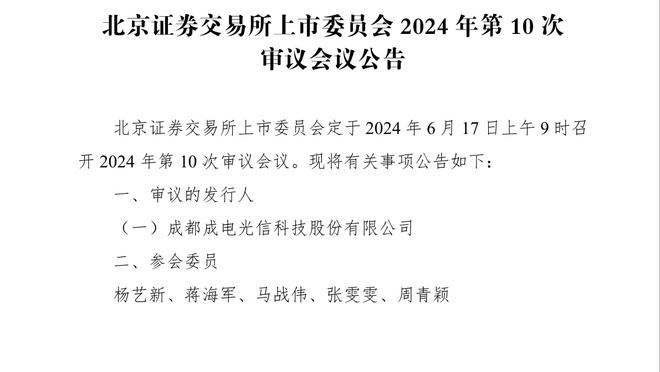 北京证券交易所上市委员会 2024 年第 10 次审议会议公告

北京证券交易所上市委员会定于 2024 年 6 月 17 日上午 9 时召开 2024 年第 10 次审议会议。现将有关事项公告如下：

一、审议的发行人

（一）成都成电光信科技股份有限公司

二、参会委员

杨艺新、蒋海军、马战伟、张雯雯、周青颖